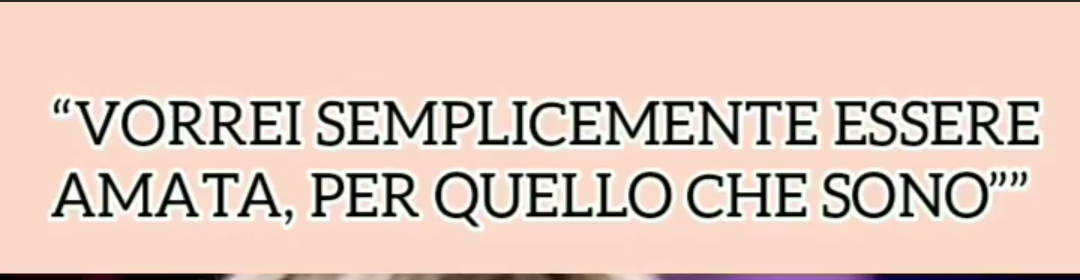 “VORREI SEMPLICEMENTE ESSERE AMATA, PER QUELLO CHE SONO””